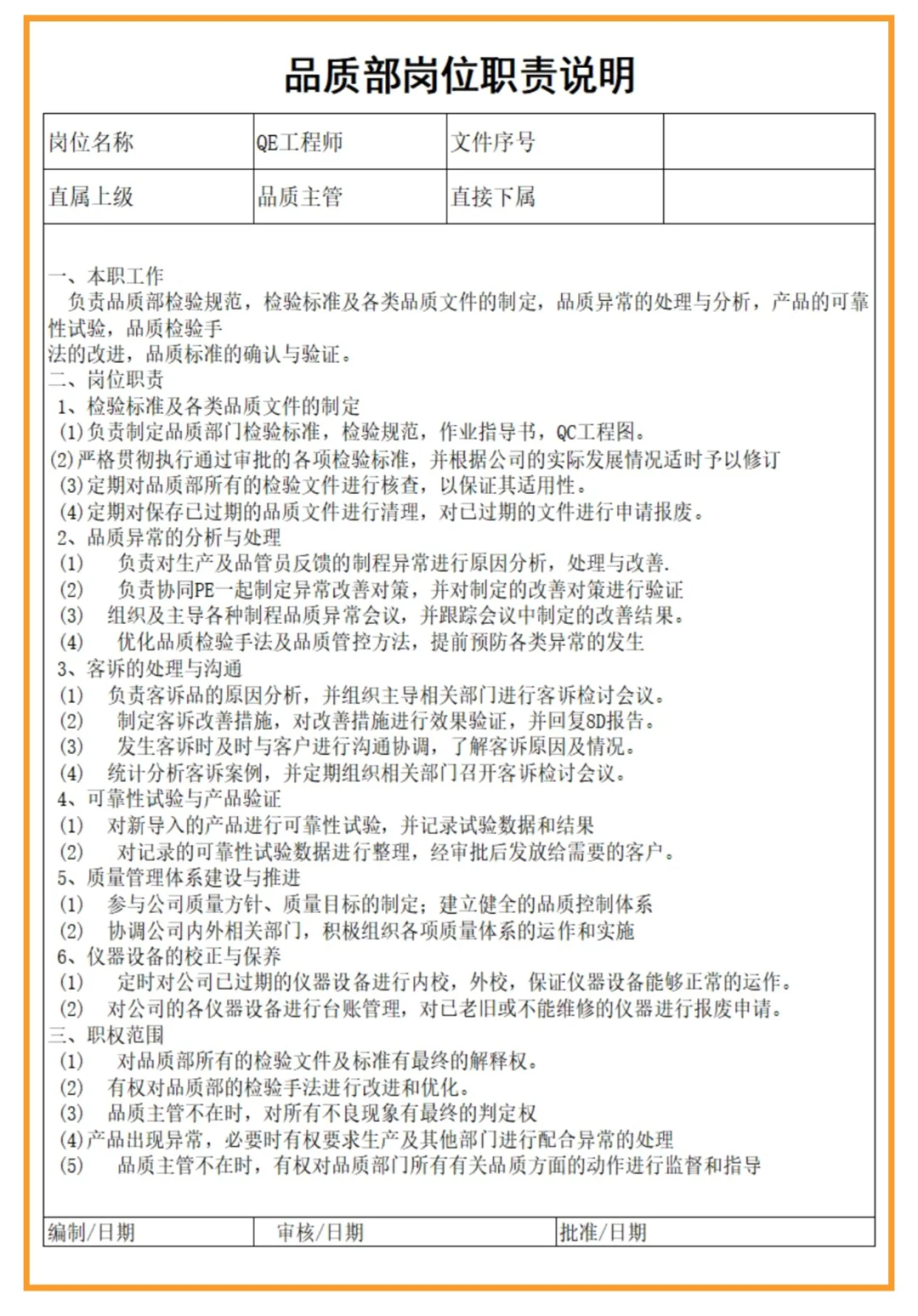 品质部岗位职责说明

| 岗位名称 | QE工程师 | 文件序号 | |
|---|---|---|---|
| 直属上级 | 品质主管 | 直接下属 | |

一、本职工作
负责品质部检验规范，检验标准及各类品质文件的制定，品质异常的处理与分析，产品的可靠性试验，品质检验手法的改进，品质标准的确认与验证。
二、岗位职责
1、检验标准及各类品质文件的制定
(1)负责制定品质部门检验标准，检验规范，作业指导书，QC工程图。
(2)严格贯彻执行通过审批的各项检验标准，并根据公司的实际发展情况适时予以修订
(3)定期对品质部所有的检验文件进行核查，以保证其适用性。
(4)定期对保存已过期的品质文件进行清理，对已过期的文件进行申请报废。
2、品质异常的分析与处理
(1) 负责对生产及品管员反馈的制程异常进行原因分析，处理与改善.
(2) 负责协同PE一起制定异常改善对策，并对制定的改善对策进行验证
(3) 组织及主导各种制程品质异常会议，并跟踪会议中制定的改善结果。
(4) 优化品质检验手法及品质管控方法，提前预防各类异常的发生
3、客诉的处理与沟通
(1) 负责客诉品的原因分析，并组织主导相关部门进行客诉检讨会议。
(2) 制定客诉改善措施，对改善措施进行效果验证，并回复8D报告。
(3) 发生客诉时及时与客户进行沟通协调，了解客诉原因及情况。
(4) 统计分析客诉案例，并定期组织相关部门召开客诉检讨会议。
4、可靠性试验与产品验证
(1) 对新导入的产品进行可靠性试验，并记录试验数据和结果
(2) 对记录的可靠性试验数据进行整理，经审批后发放给需要的客户。
5、质量管理体系建设与推进
(1) 参与公司质量方针、质量目标的制定；建立健全的品质控制体系
(2) 协调公司内外相关部门，积极组织各项质量体系的运作和实施
6、仪器设备的校正与保养
(1) 定时对公司已过期的仪器设备进行内校，外校，保证仪器设备能够正常的运作。
(2) 对公司的各仪器设备进行台账管理，对已老旧或不能维修的仪器进行报废申请。
三、职权范围
(1) 对品质部所有的检验文件及标准有最终的解释权。
(2) 有权对品质部的检验手法进行改进和优化。
(3) 品质主管不在时，对所有不良现象有最终的判定权
(4)产品出现异常，必要时有权要求生产及其他部门进行配合异常的处理
(5) 品质主管不在时，有权对品质部门所有有关品质方面的动作进行监督和指导

| 编制/日期 | 审核/日期 | 批准/日期 |
|---|---|---|